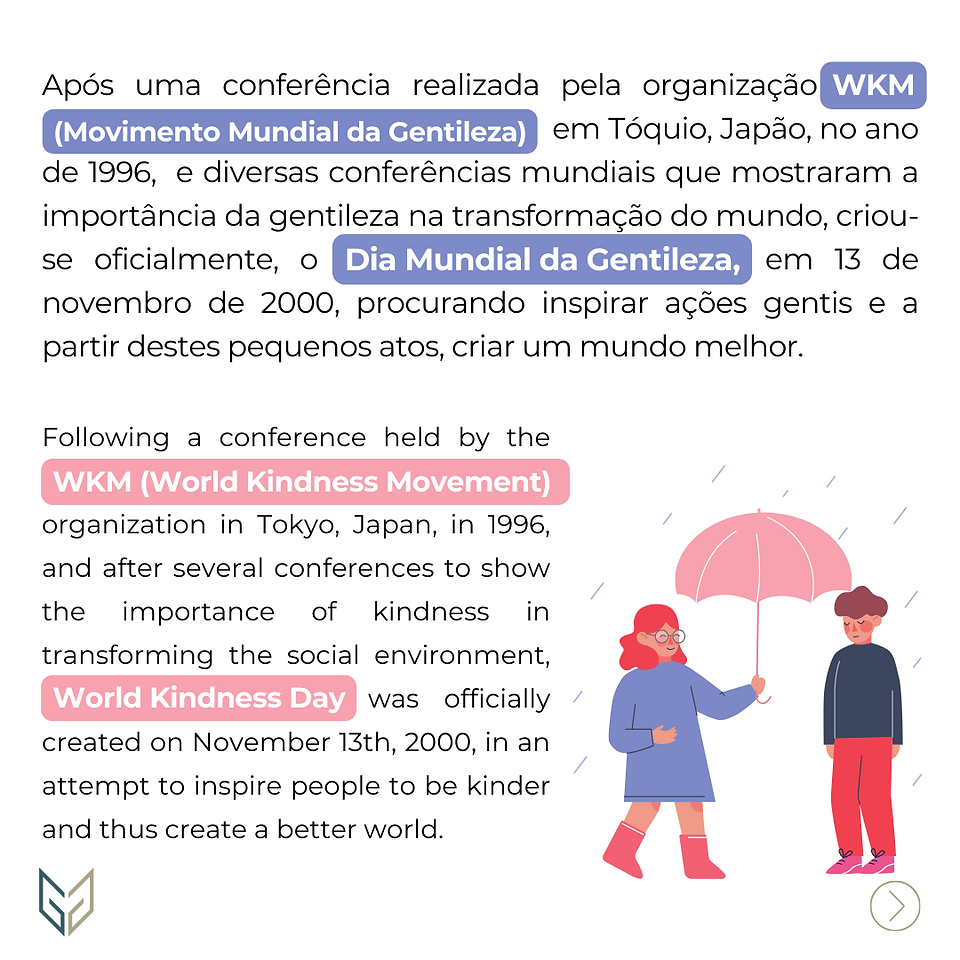 Após uma conferência realizada pela organização WKM (Movimento Mundial da Gentileza) em Tóquio, Japão, no ano de 1996, e diversas conferências mundiais que mostraram a importância da gentileza na transformação do mundo, criou-se oficialmente, o Dia Mundial da Gentileza, em 13 de novembro de 2000, procurando inspirar ações gentis e a partir destes pequenos atos, criar um mundo melhor.

Following a conference held by the WKM (World Kindness Movement) organization in Tokyo, Japan, in 1996, and after several conferences to show the importance of kindness in transforming the social environment, World Kindness Day was officially created on November 13th, 2000, in an attempt to inspire people to be kinder and thus create a better world.